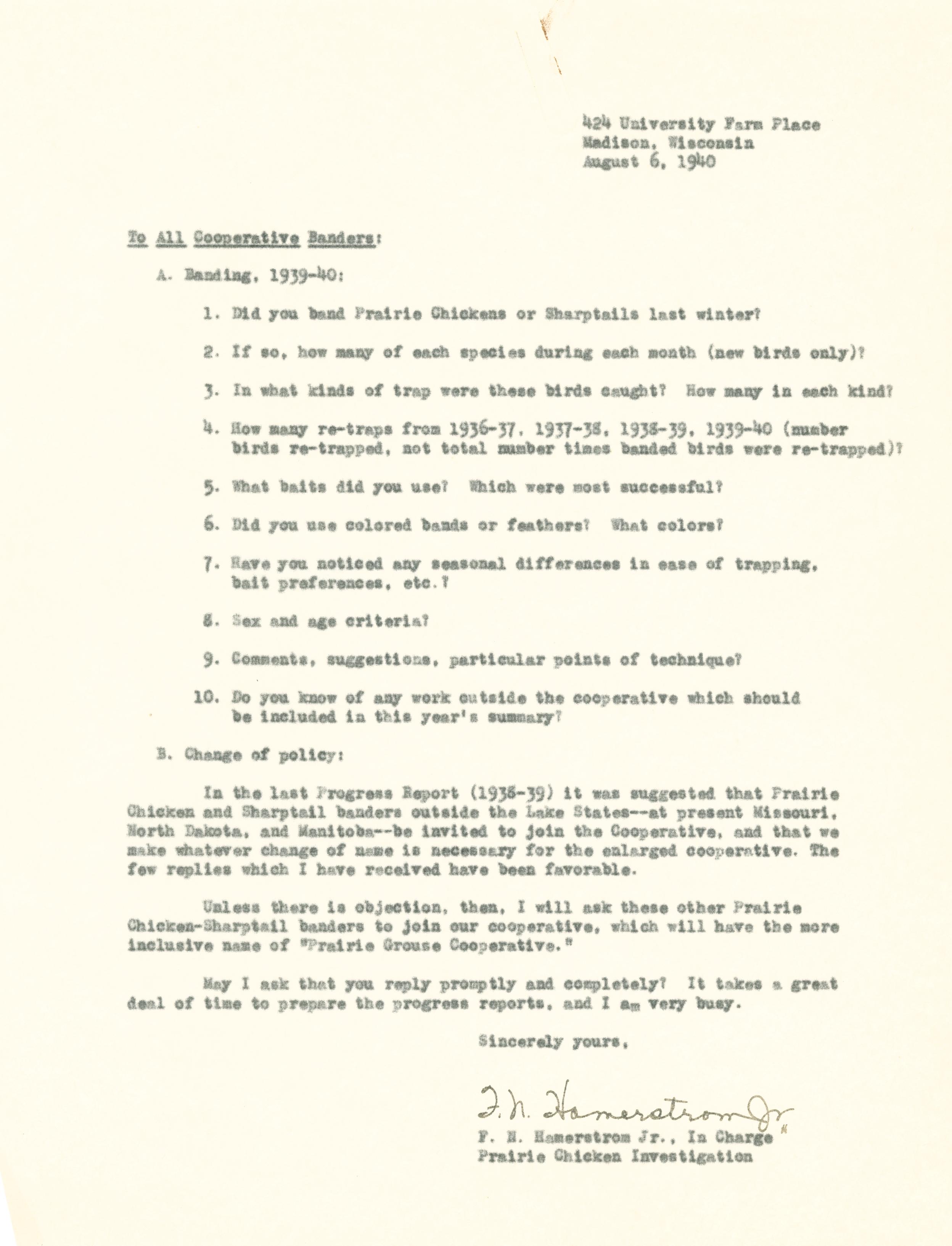 424 University Farm Place
Madison, Wisconsin
August 6, 1940

To All Cooperative Banders:

A. Banding, 1939-40:

1. Did you band Prairie Chickens or Sharptails last winter?

2. If so, how many of each species during each month (new birds only)?

3. In what kinds of trap were these birds caught? How many in each kind?

4. How many re-traps from 1936-37, 1937-38, 1938-39, 1939-40 (number birds re-trapped, not total number times banded birds were re-trapped)?

5. What baits did you use? Which were most successful?

6. Did you use colored bands or feathers? What colors?

7. Have you noticed any seasonal differences in ease of trapping, bait preferences, etc.?

8. Sex and age criteria?

9. Comments, suggestions, particular points of technique?

10. Do you know of any work outside the cooperative which should be included in this year's summary?

B. Change of policy:

In the last Progress Report (1938-39) it was suggested that Prairie Chicken and Sharptail banders outside the Lake States--at present Missouri, North Dakota, and Manitoba--be invited to join the Cooperative, and that we make whatever change of name is necessary for the enlarged cooperative. The few replies which I have received have been favorable.

Unless there is objection, then, I will ask these other Prairie Chicken-Sharptail banders to join our cooperative, which will have the more inclusive name of "Prairie Grouse Cooperative."

May I ask that you reply promptly and completely? It takes a great deal of time to prepare the progress reports, and I am very busy.

Sincerely yours,

F. N. Hamerstrom Jr.

F. N. Hamerstrom Jr., In Charge
Prairie Chicken Investigation